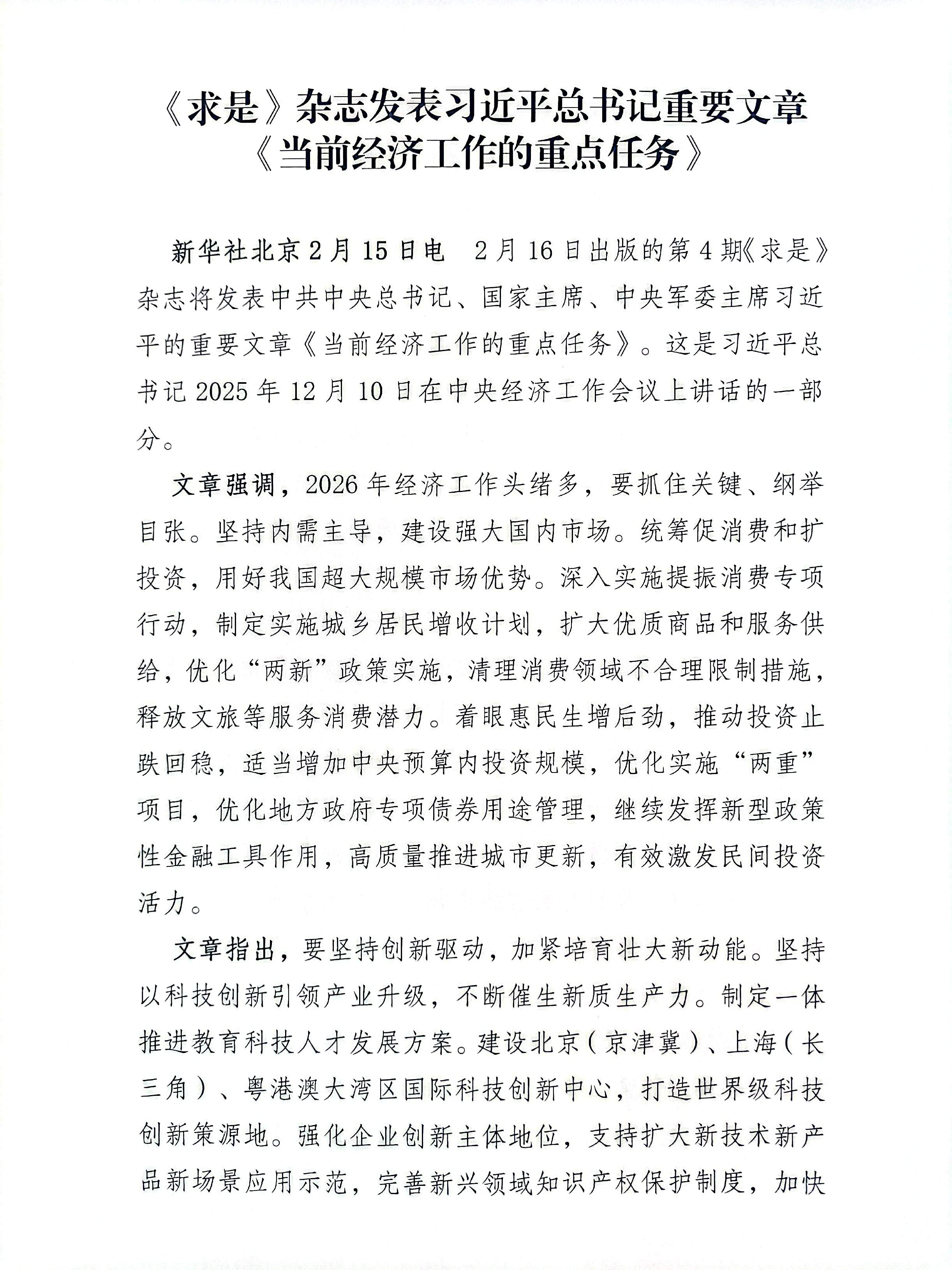 《求是》杂志发表习近平总书记重要文章
《当前经济工作的重点任务》

新华社北京2月15日电　2月16日出版的第4期《求是》杂志将发表中共中央总书记、国家主席、中央军委主席习近平的重要文章《当前经济工作的重点任务》。这是习近平总书记2025年12月10日在中央经济工作会议上讲话的一部分。

文章强调，2026年经济工作头绪多，要抓住关键、纲举目张。坚持内需主导，建设强大国内市场。统筹促消费和扩投资，用好我国超大规模市场优势。深入实施提振消费专项行动，制定实施城乡居民增收计划，扩大优质商品和服务供给，优化“两新”政策实施，清理消费领域不合理限制措施，释放文旅等服务消费潜力。着眼惠民生增后劲，推动投资止跌回稳，适当增加中央预算内投资规模，优化实施“两重”项目，优化地方政府专项债券用途管理，继续发挥新型政策性金融工具作用，高质量推进城市更新，有效激发民间投资活力。

文章指出，要坚持创新驱动，加紧培育壮大新动能。坚持以科技创新引领产业升级，不断催生新质生产力。制定一体推进教育科技人才发展方案。建设北京（京津冀）、上海（长三角）、粤港澳大湾区国际科技创新中心，打造世界级科技创新策源地。强化企业创新主体地位，支持扩大新技术新产品新场景应用示范，完善新兴领域知识产权保护制度，加快